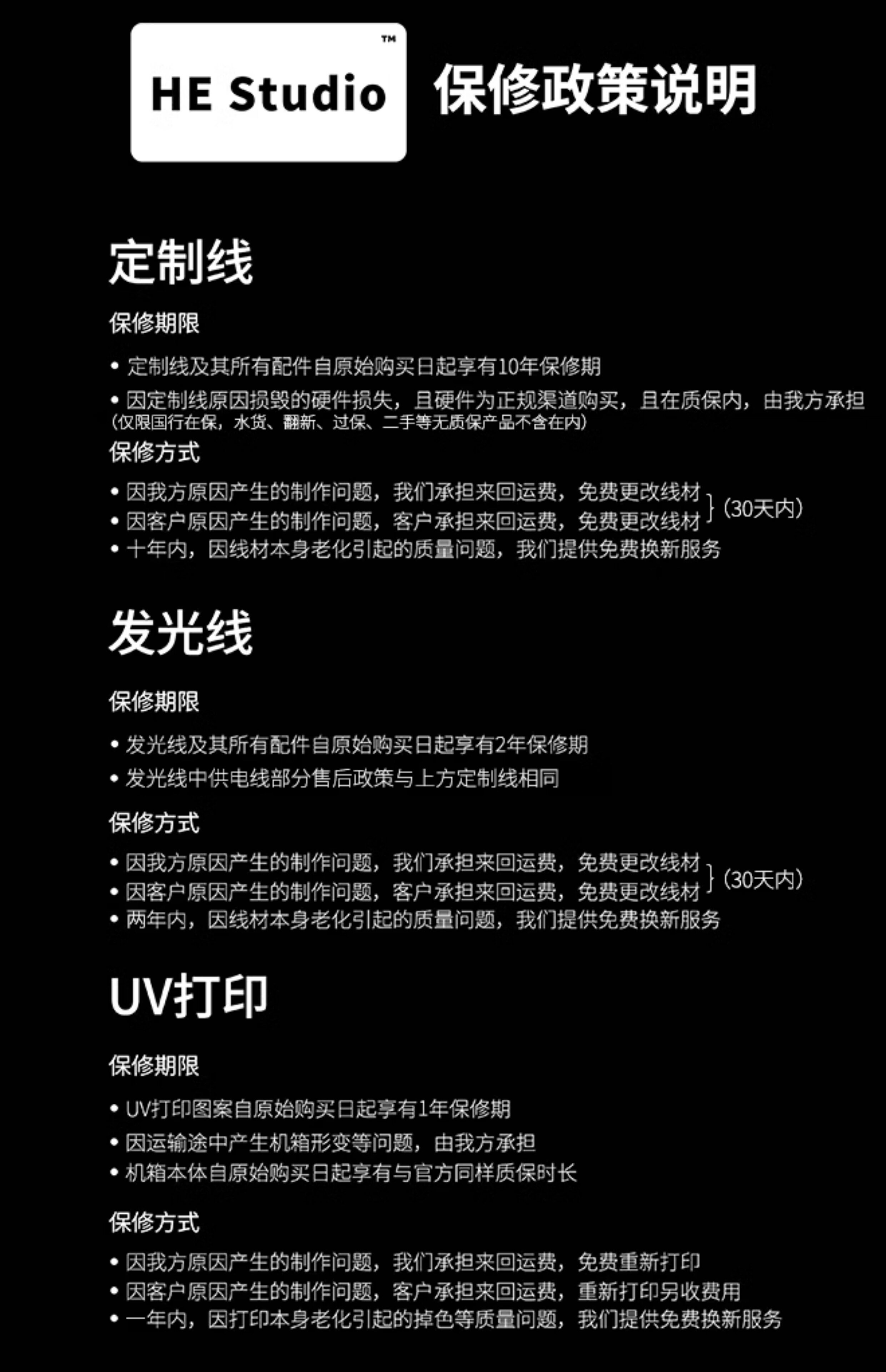 HE Studio™

保修政策说明

定制线

保修期限

• 定制线及其所有配件自原始购买日起享有10年保修期

• 因定制线原因损毁的硬件损失，且硬件为正规渠道购买，且在质保内，由我方承担
(仅限国行在保，水货、翻新、过保、二手等无质保产品不含在内)

保修方式

• 因我方原因产生的制作问题，我们承担来回运费，免费更改线材
• 因客户原因产生的制作问题，客户承担来回运费，免费更改线材
(30天内)
• 十年内，因线材本身老化引起的质量问题，我们提供免费换新服务

发光线

保修期限

• 发光线及其所有配件自原始购买日起享有2年保修期

• 发光线中供电线部分售后政策与上方定制线相同

保修方式

• 因我方原因产生的制作问题，我们承担来回运费，免费更改线材
• 因客户原因产生的制作问题，客户承担来回运费，免费更改线材
(30天内)
• 两年内，因线材本身老化引起的质量问题，我们提供免费换新服务

UV打印

保修期限

• UV打印图案自原始购买日起享有1年保修期

• 因运输途中产生机箱形变等问题，由我方承担

• 机箱本体自原始购买日起享有与官方同样质保时长

保修方式

• 因我方原因产生的制作问题，我们承担来回运费，免费重新打印
• 因客户原因产生的制作问题，客户承担来回运费，重新打印另收费用
• 一年内，因打印本身老化引起的掉色等质量问题，我们提供免费换新服务